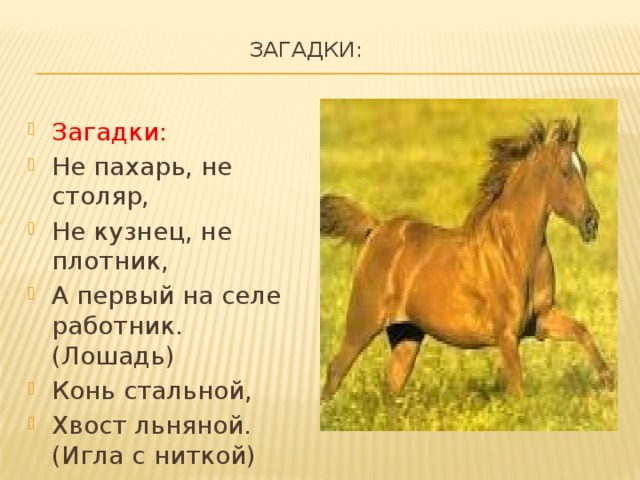 ЗАГАДКИ:

Загадки:

Не пахарь, не столяр,

Не кузнец, не плотник,

А первый на селе работник. (Лошадь)

Конь стальной,

Хвост льняной. (Игла с ниткой)